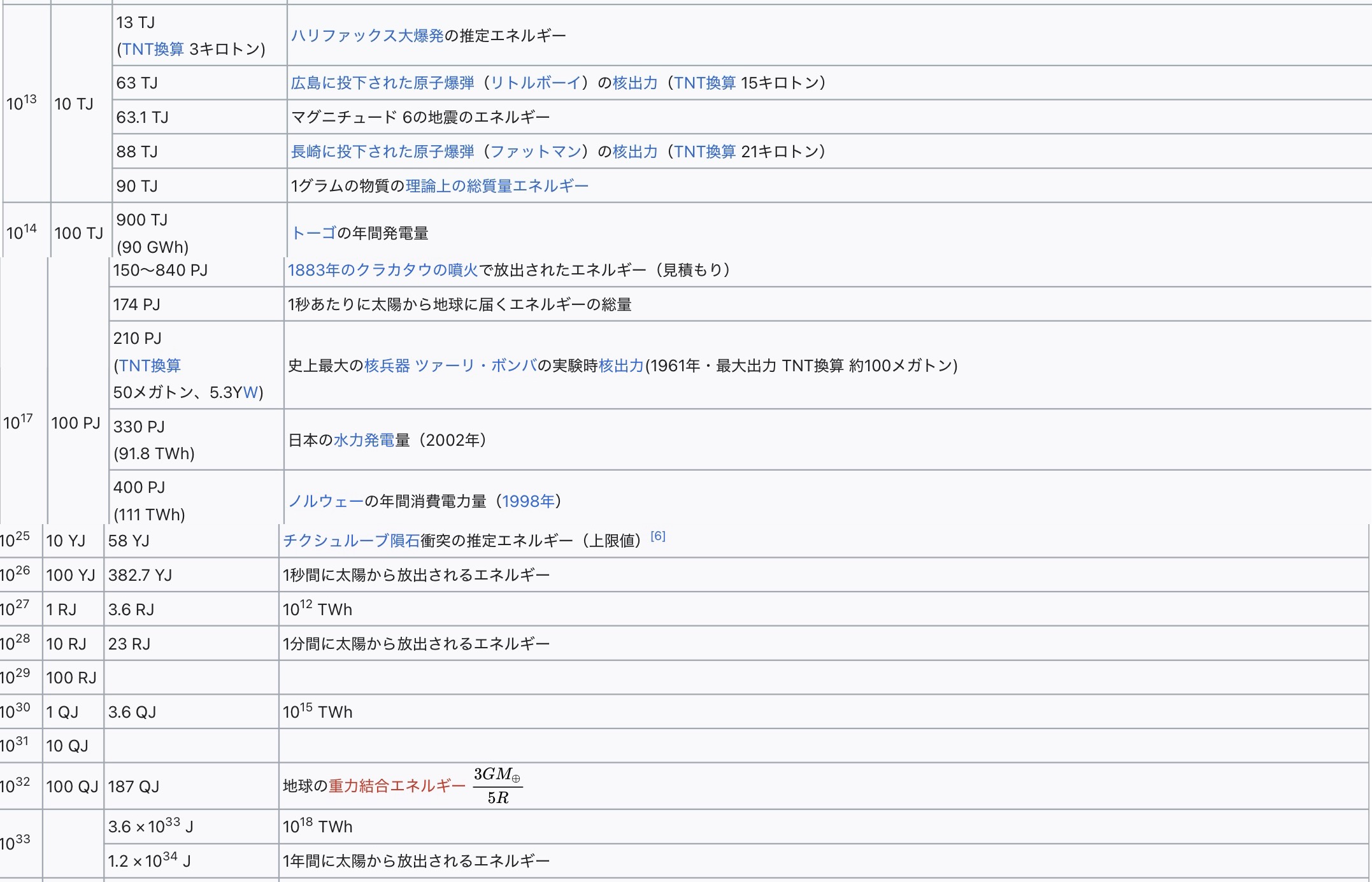 | | | | |
|---|---|---|---|
| $10^{13}$ | 10 TJ | 13 TJ (TNT換算 3キロトン) | ハリファックス大爆発の推定エネルギー |
| | | 63 TJ | 広島に投下された原子爆弾（リトルボーイ）の核出力（TNT換算 15キロトン） |
| | | 63.1 TJ | マグニチュード 6の地震のエネルギー |
| | | 88 TJ | 長崎に投下された原子爆弾（ファットマン）の核出力（TNT換算 21キロトン） |
| | | 90 TJ | 1グラムの物質の理論上の総質量エネルギー |
| $10^{14}$ | 100 TJ | 900 TJ (90 GWh) | トーゴの年間発電量 |
| $10^{17}$ | 100 PJ | 150〜840 PJ | 1883年のクラカタウの噴火で放出されたエネルギー（見積もり） |
| | | 174 PJ | 1秒あたりに太陽から地球に届くエネルギーの総量 |
| | | 210 PJ (TNT換算 50メガトン、5.3YW) | 史上最大の核兵器 ツァーリ・ボンバの実験時核出力(1961年・最大出力 TNT換算 約100メガトン) |
| | | 330 PJ (91.8 TWh) | 日本の水力発電量（2002年） |
| | | 400 PJ (111 TWh) | ノルウェーの年間消費電力量（1998年） |
| $10^{25}$ | 10 YJ | 58 YJ | チクシュルーブ隕石衝突の推定エネルギー（上限値）[6] |
| $10^{26}$ | 100 YJ | 382.7 YJ | 1秒間に太陽から放出されるエネルギー |
| $10^{27}$ | 1 RJ | 3.6 RJ | $10^{12}$ TWh |
| $10^{28}$ | 10 RJ | 23 RJ | 1分間に太陽から放出されるエネルギー |
| $10^{29}$ | 100 RJ | | |
| $10^{30}$ | 1 QJ | 3.6 QJ | $10^{15}$ TWh |
| $10^{31}$ | 10 QJ | | |
| $10^{32}$ | 100 QJ | 187 QJ | 地球の重力結合エネルギー $\frac{3GM_{\oplus}}{5R}$ |
| $10^{33}$ | | $3.6 \times 10^{33}$ J | $10^{18}$ TWh |
| | | $1.2 \times 10^{34}$ J | 1年間に太陽から放出されるエネルギー |